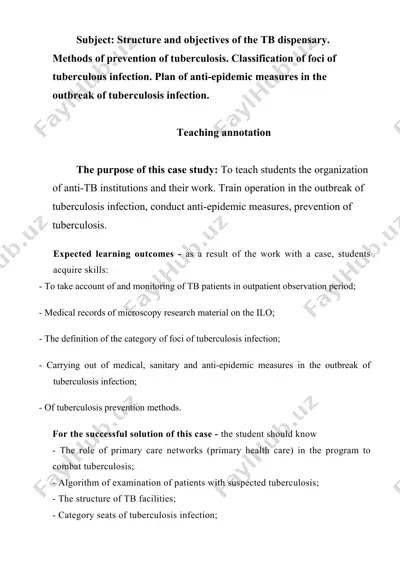 Subject: Structure and objectives of the TB dispensary. Methods of prevention of tuberculosis. Classification of foci of tuberculous infection. Plan of anti-epidemic measures in the outbreak of tuberculosis infection.

Teaching annotation

The purpose of this case study: To teach students the organization of anti-TB institutions and their work. Train operation in the outbreak of tuberculosis infection, conduct anti-epidemic measures, prevention of tuberculosis.

Expected learning outcomes - as a result of the work with a case, students acquire skills:

- To take account of and monitoring of TB patients in outpatient observation period;

- Medical records of microscopy research material on the ILO;

- The definition of the category of foci of tuberculosis infection;

- Carrying out of medical, sanitary and anti-epidemic measures in the outbreak of tuberculosis infection;

- Of tuberculosis prevention methods.

For the successful solution of this case - the student should know

- The role of primary care networks (primary health care) in the program to combat tuberculosis;

- Algorithm of examination of patients with suspected tuberculosis;

- The structure of TB facilities;

- Category seats of tuberculosis infection;

FaylHub.uz